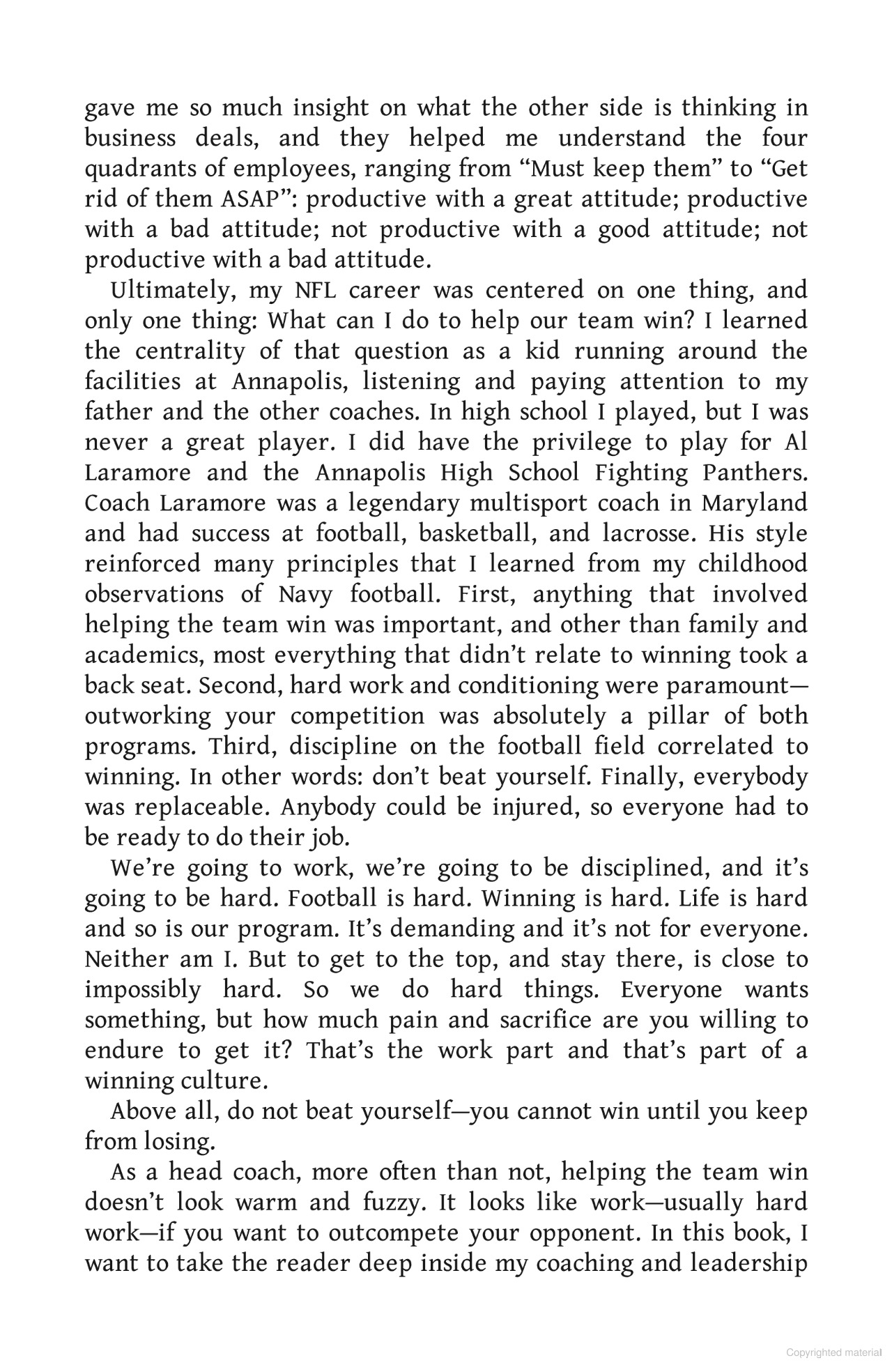 gave me so much insight on what the other side is thinking in business deals, and they helped me understand the four quadrants of employees, ranging from "Must keep them" to "Get rid of them ASAP": productive with a great attitude; productive with a bad attitude; not productive with a good attitude; not productive with a bad attitude.

Ultimately, my NFL career was centered on one thing, and only one thing: What can I do to help our team win? I learned the centrality of that question as a kid running around the facilities at Annapolis, listening and paying attention to my father and the other coaches. In high school I played, but I was never a great player. I did have the privilege to play for Al Laramore and the Annapolis High School Fighting Panthers. Coach Laramore was a legendary multisport coach in Maryland and had success at football, basketball, and lacrosse. His style reinforced many principles that I learned from my childhood observations of Navy football. First, anything that involved helping the team win was important, and other than family and academics, most everything that didn't relate to winning took a back seat. Second, hard work and conditioning were paramount—outworking your competition was absolutely a pillar of both programs. Third, discipline on the football field correlated to winning. In other words: don't beat yourself. Finally, everybody was replaceable. Anybody could be injured, so everyone had to be ready to do their job.

We're going to work, we're going to be disciplined, and it's going to be hard. Football is hard. Winning is hard. Life is hard and so is our program. It's demanding and it's not for everyone. Neither am I. But to get to the top, and stay there, is close to impossibly hard. So we do hard things. Everyone wants something, but how much pain and sacrifice are you willing to endure to get it? That's the work part and that's part of a winning culture.

Above all, do not beat yourself—you cannot win until you keep from losing.

As a head coach, more often than not, helping the team win doesn't look warm and fuzzy. It looks like work—usually hard work—if you want to outcompete your opponent. In this book, I want to take the reader deep inside my coaching and leadership

Copyrighted material